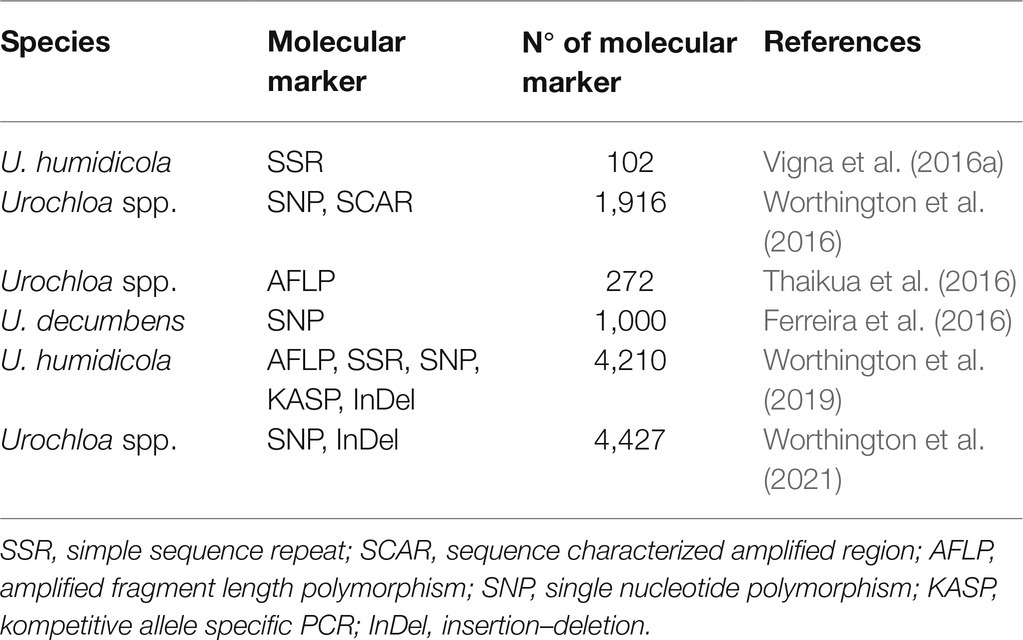 | Species | Molecular marker | N° of molecular marker | References |
|---|---|---|---|
| U. humidicola | SSR | 102 | Vigna et al. (2016a) |
| Urochloa spp. | SNP, SCAR | 1,916 | Worthington et al. (2016) |
| Urochloa spp. | AFLP | 272 | Thaikua et al. (2016) |
| U. decumbens | SNP | 1,000 | Ferreira et al. (2016) |
| U. humidicola | AFLP, SSR, SNP, KASP, InDel | 4,210 | Worthington et al. (2019) |
| Urochloa spp. | SNP, InDel | 4,427 | Worthington et al. (2021) |

SSR, simple sequence repeat; SCAR, sequence characterized amplified region; AFLP, amplified fragment length polymorphism; SNP, single nucleotide polymorphism; KASP, kompetitive allele specific PCR; InDel, insertion–deletion.